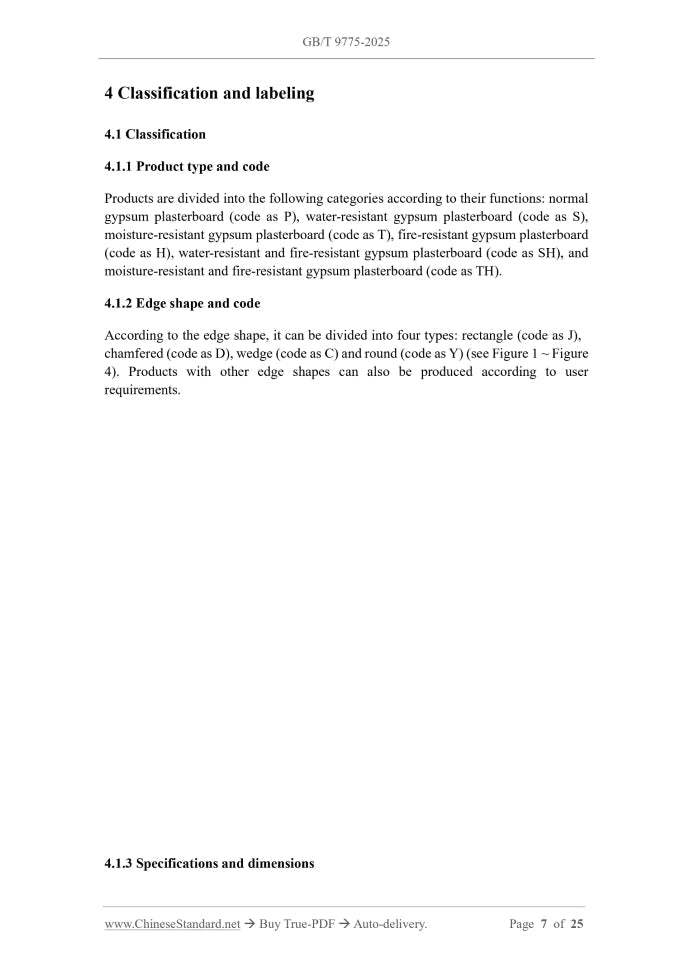 GB/T 9775-2025

4 Classification and labeling

4.1 Classification

4.1.1 Product type and code

Products are divided into the following categories according to their functions: normal gypsum plasterboard (code as P), water-resistant gypsum plasterboard (code as S), moisture-resistant gypsum plasterboard (code as T), fire-resistant gypsum plasterboard (code as H), water-resistant and fire-resistant gypsum plasterboard (code as SH), and moisture-resistant and fire-resistant gypsum plasterboard (code as TH).

4.1.2 Edge shape and code

According to the edge shape, it can be divided into four types: rectangle (code as J), chamfered (code as D), wedge (code as C) and round (code as Y) (see Figure 1 ~ Figure 4). Products with other edge shapes can also be produced according to user requirements.

4.1.3 Specifications and dimensions

www.ChineseStandard.net → Buy True-PDF → Auto-delivery. Page 7 of 25